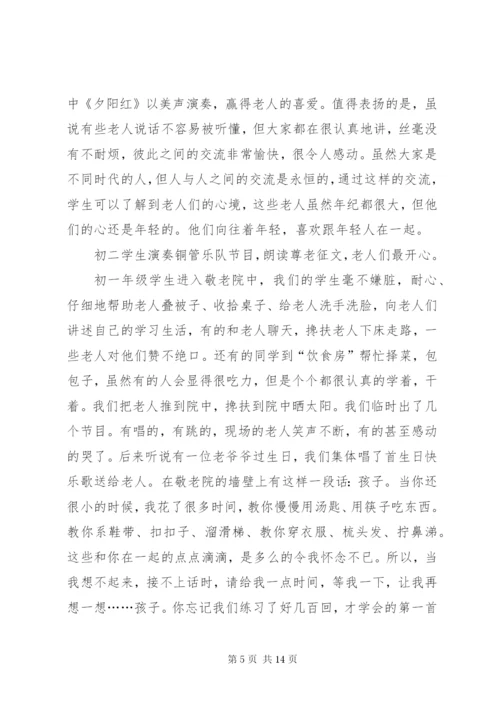 中《夕阳红》以美声演奏，赢得老人的喜爱。值得表扬的是，虽说有些老人说话不容易被听懂，但大家都在很认真地讲，丝毫没有不耐烦，彼此之间的交流非常愉快，很令人感动。虽然大家是不同时代的人，但人与人之间的交流是永恒的，通过这样的交流，学生可以了解到老人们的心境，这些老人虽然年纪都很大，但他们的心还是年轻的。他们向往着年轻，喜欢跟年轻人在一起。

初二学生演奏铜管乐队节目，朗读尊老征文，老人们最开心。

初一年级学生进入敬老院中，我们的学生毫不嫌脏，耐心、仔细地帮助老人叠被子、收拾桌子、给老人洗手洗脸，向老人们讲述自己的学习生活，有的和老人聊天，搀扶老人下床走路，一些老人对他们赞不绝口。还有的同学到“饮食房”帮忙择菜，包包子，虽然有的人会显得很吃力，但是个个都很认真的学着，干着。我们把老人推到院中，搀扶到院中晒太阳。我们临时出了几个节目。有唱的，有跳的，现场的老人笑声不断，有的甚至感动的哭了。后来听说有一位老爷爷过生日，我们集体唱了首生日快乐歌送给老人。在敬老院的墙壁上有这样一段话：孩子。当你还很小的时候，我花了很多时间，教你慢慢用汤匙、用筷子吃东西。教你系鞋带、扣扣子、溜滑梯、教你穿衣服、梳头发、拧鼻涕。这些和你在一起的点点滴滴，是多么的令我怀念不已。所以，当我想不起来，接不上话时，请给我一点时间，等我一下，让我再想一想……孩子。你忘记我们练习了好几百回，才学会的第一首

第 5 页 共 14 页